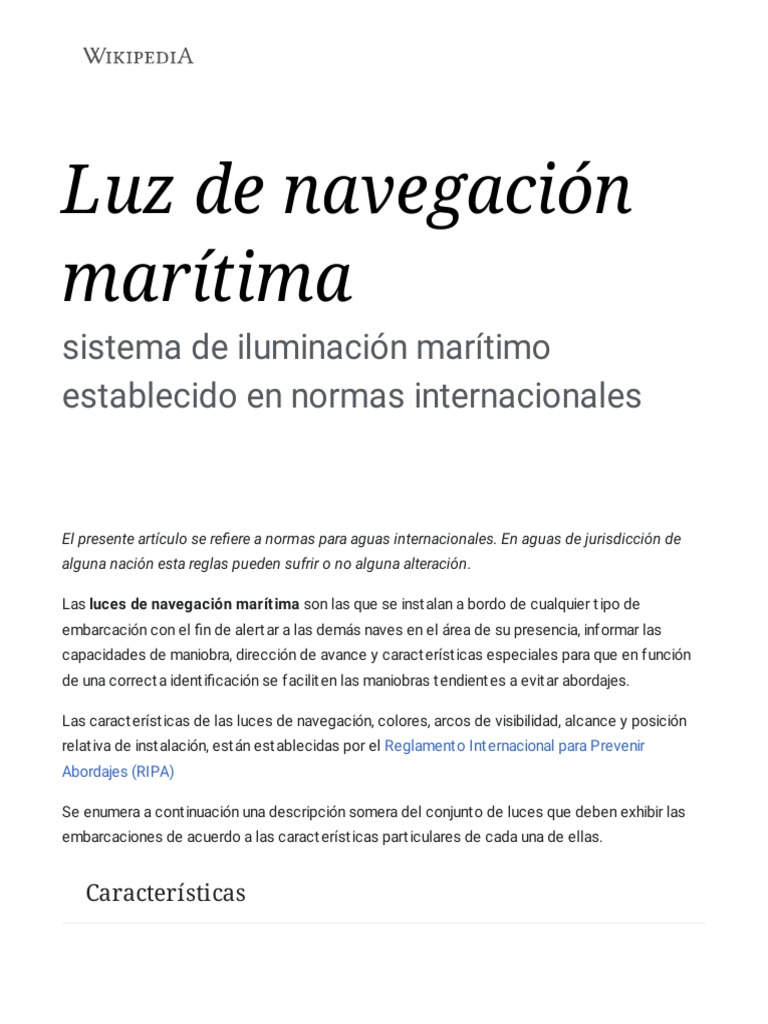 WIKIPEDIA

Luz de navegación marítima

sistema de iluminación marítimo establecido en normas internacionales

El presente artículo se refiere a normas para aguas internacionales. En aguas de jurisdicción de alguna nación esta reglas pueden sufrir o no alguna alteración.

Las luces de navegación marítima son las que se instalan a bordo de cualquier tipo de embarcación con el fin de alertar a las demás naves en el área de su presencia, informar las capacidades de maniobra, dirección de avance y características especiales para que en función de una correcta identificación se faciliten las maniobras tendientes a evitar abordajes.

Las características de las luces de navegación, colores, arcos de visibilidad, alcance y posición relativa de instalación, están establecidas por el Reglamento Internacional para Prevenir Abordajes (RIPA)

Se enumera a continuación una descripción somera del conjunto de luces que deben exhibir las embarcaciones de acuerdo a las características particulares de cada una de ellas.

Características